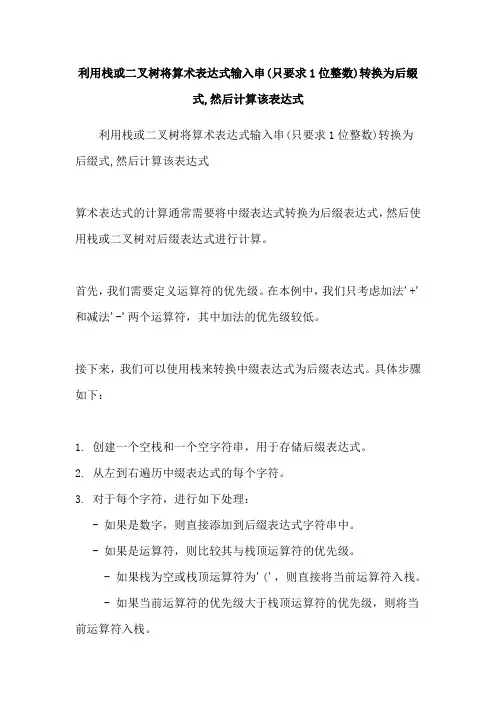 利用栈或二叉树将算术表达式输入串(只要求1位整数)转换为后缀式,然后计算该表达式

利用栈或二叉树将算术表达式输入串(只要求1位整数)转换为后缀式,然后计算该表达式

算术表达式的计算通常需要将中缀表达式转换为后缀表达式，然后使用栈或二叉树对后缀表达式进行计算。

首先，我们需要定义运算符的优先级。在本例中，我们只考虑加法'+'和减法'-'两个运算符，其中加法的优先级较低。

接下来，我们可以使用栈来转换中缀表达式为后缀表达式。具体步骤如下：

1. 创建一个空栈和一个空字符串，用于存储后缀表达式。
2. 从左到右遍历中缀表达式的每个字符。
3. 对于每个字符，进行如下处理：
- 如果是数字，则直接添加到后缀表达式字符串中。
- 如果是运算符，则比较其与栈顶运算符的优先级。
- 如果栈为空或栈顶运算符为'('，则直接将当前运算符入栈。
- 如果当前运算符的优先级大于栈顶运算符的优先级，则将当前运算符入栈。